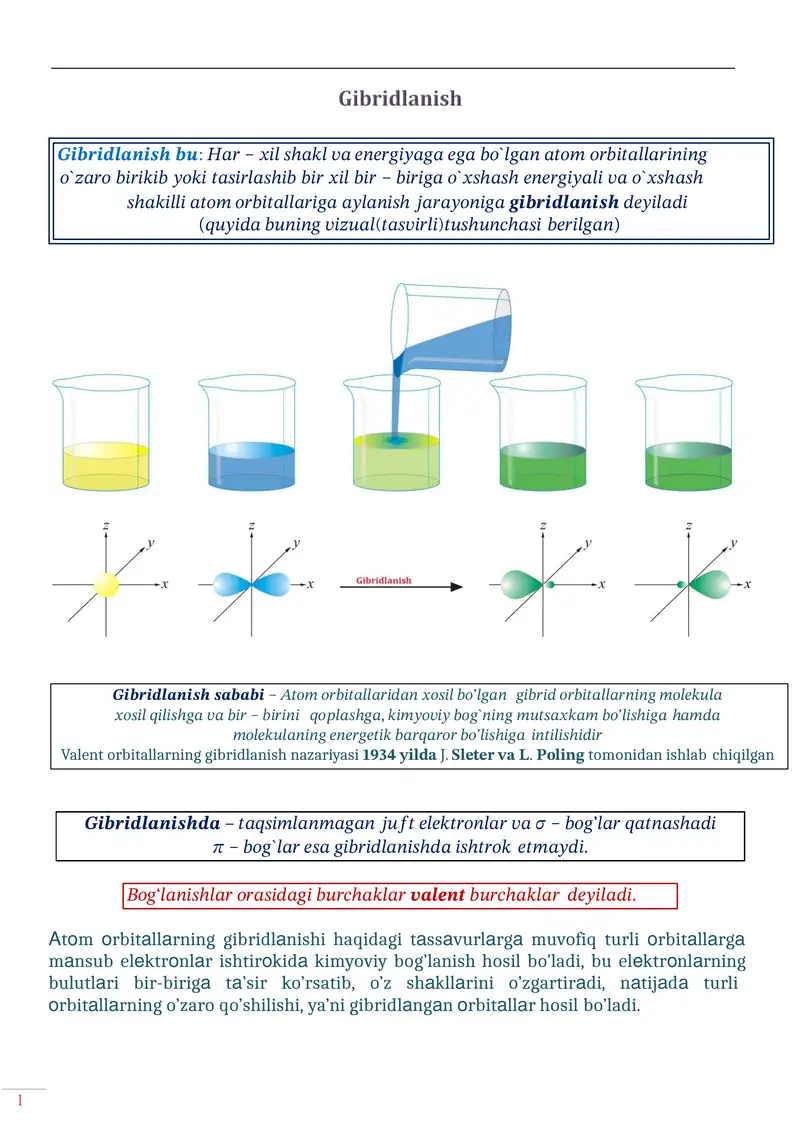 Gibridlanish

Gibridlanish bu: Har – xil shakl va energiyaga ega bo`lgan atom orbitallarining o`zaro birikib yoki tasirlashib bir xil bir – biriga o`xshash energiyali va o`xshash shakilli atom orbitallariga aylanish jarayoniga gibridlanish deyiladi (quyida buning vizual(tasvirli)tushunchasi berilgan)

z y x
z y x
Gibridlanish
z y x
z y x

Gibridlanish sababi – Atom orbitallaridan xosil bo'lgan gibrid orbitallarning molekula xosil qilishga va bir – birini qoplashga, kimyoviy bog`ning mutsaxkam bo'lishiga hamda molekulaning energetik barqaror bo'lishiga intilishidir
Valent orbitallarning gibridlanish nazariyasi 1934 yilda J. Sleter va L. Poling tomonidan ishlab chiqilgan

Gibridlanishda – taqsimlanmagan juft elektronlar va $\sigma$ – bog'lar qatnashadi $\pi$ – bog`lar esa gibridlanishda ishtrok etmaydi.

Bog'lanishlar orasidagi burchaklar valent burchaklar deyiladi.

Atom orbitallarning gibridlanishi haqidagi tassavurlarga muvofiq turli orbitallarga mansub elektronlar ishtirokida kimyoviy bog'lanish hosil bo'ladi, bu elektronlarning bulutlari bir-biriga ta'sir ko'rsatib, o'z shakllarini o'zgartiradi, natijada turli orbitallarning o'zaro qo'shilishi, ya'ni gibridlangan orbitallar hosil bo'ladi.

1